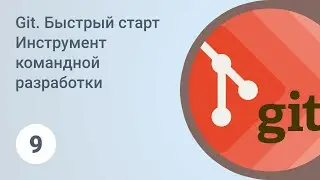 Git. Быстрый старт
Инструмент командной разработки

9

git